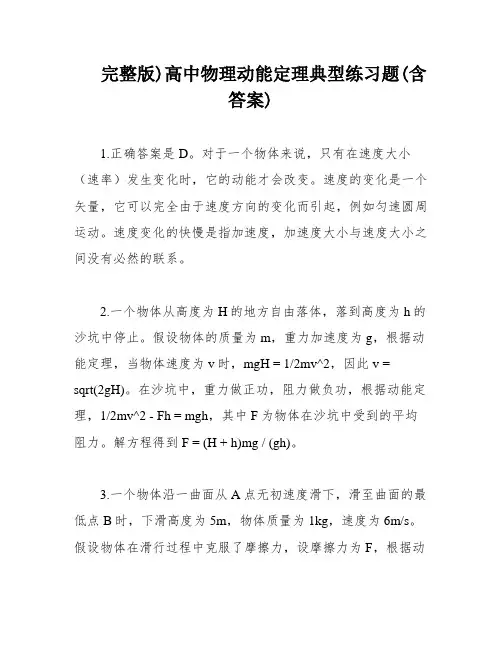 完整版)高中物理动能定理典型练习题(含答案)

1.正确答案是 D。对于一个物体来说，只有在速度大小（速率）发生变化时，它的动能才会改变。速度的变化是一个矢量，它可以完全由于速度方向的变化而引起，例如匀速圆周运动。速度变化的快慢是指加速度，加速度大小与速度大小之间没有必然的联系。

2.一个物体从高度为 H 的地方自由落体，落到高度为 h 的沙坑中停止。假设物体的质量为 m，重力加速度为 g，根据动能定理，当物体速度为 v 时，mgH = 1/2mv^2，因此 v = sqrt(2gH)。在沙坑中，重力做正功，阻力做负功，根据动能定理，1/2mv^2 - Fh = mgh，其中 F 为物体在沙坑中受到的平均阻力。解方程得到 F = (H + h)mg / (gh)。

3.一个物体沿一曲面从 A 点无初速度滑下，滑至曲面的最低点 B 时，下滑高度为 5m，物体质量为 1kg，速度为 6m/s。假设物体在滑行过程中克服了摩擦力，设摩擦力为 F，根据动